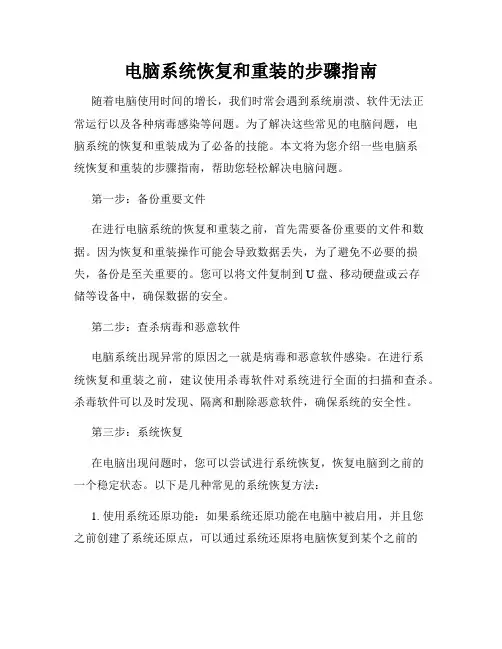 电脑系统恢复和重装的步骤指南

随着电脑使用时间的增长，我们时常会遇到系统崩溃、软件无法正常运行以及各种病毒感染等问题。为了解决这些常见的电脑问题，电脑系统的恢复和重装成为了必备的技能。本文将为您介绍一些电脑系统恢复和重装的步骤指南，帮助您轻松解决电脑问题。

第一步：备份重要文件

在进行电脑系统的恢复和重装之前，首先需要备份重要的文件和数据。因为恢复和重装操作可能会导致数据丢失，为了避免不必要的损失，备份是至关重要的。您可以将文件复制到U盘、移动硬盘或云存储等设备中，确保数据的安全。

第二步：查杀病毒和恶意软件

电脑系统出现异常的原因之一就是病毒和恶意软件感染。在进行系统恢复和重装之前，建议使用杀毒软件对系统进行全面的扫描和查杀。杀毒软件可以及时发现、隔离和删除恶意软件，确保系统的安全性。

第三步：系统恢复

在电脑出现问题时，您可以尝试进行系统恢复，恢复电脑到之前的一个稳定状态。以下是几种常见的系统恢复方法：

1. 使用系统还原功能：如果系统还原功能在电脑中被启用，并且您之前创建了系统还原点，可以通过系统还原将电脑恢复到某个之前的